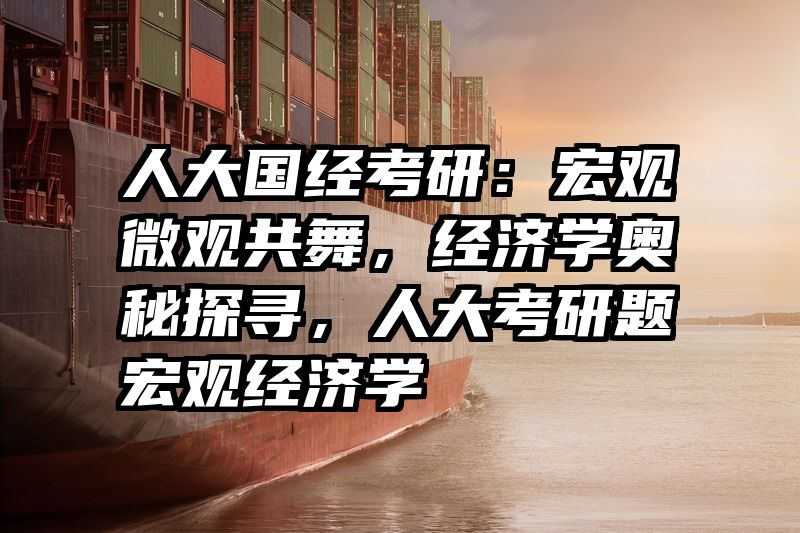 人大国经考研：宏观微观共舞，经济学奥秘探寻，人大考研题宏观经济学